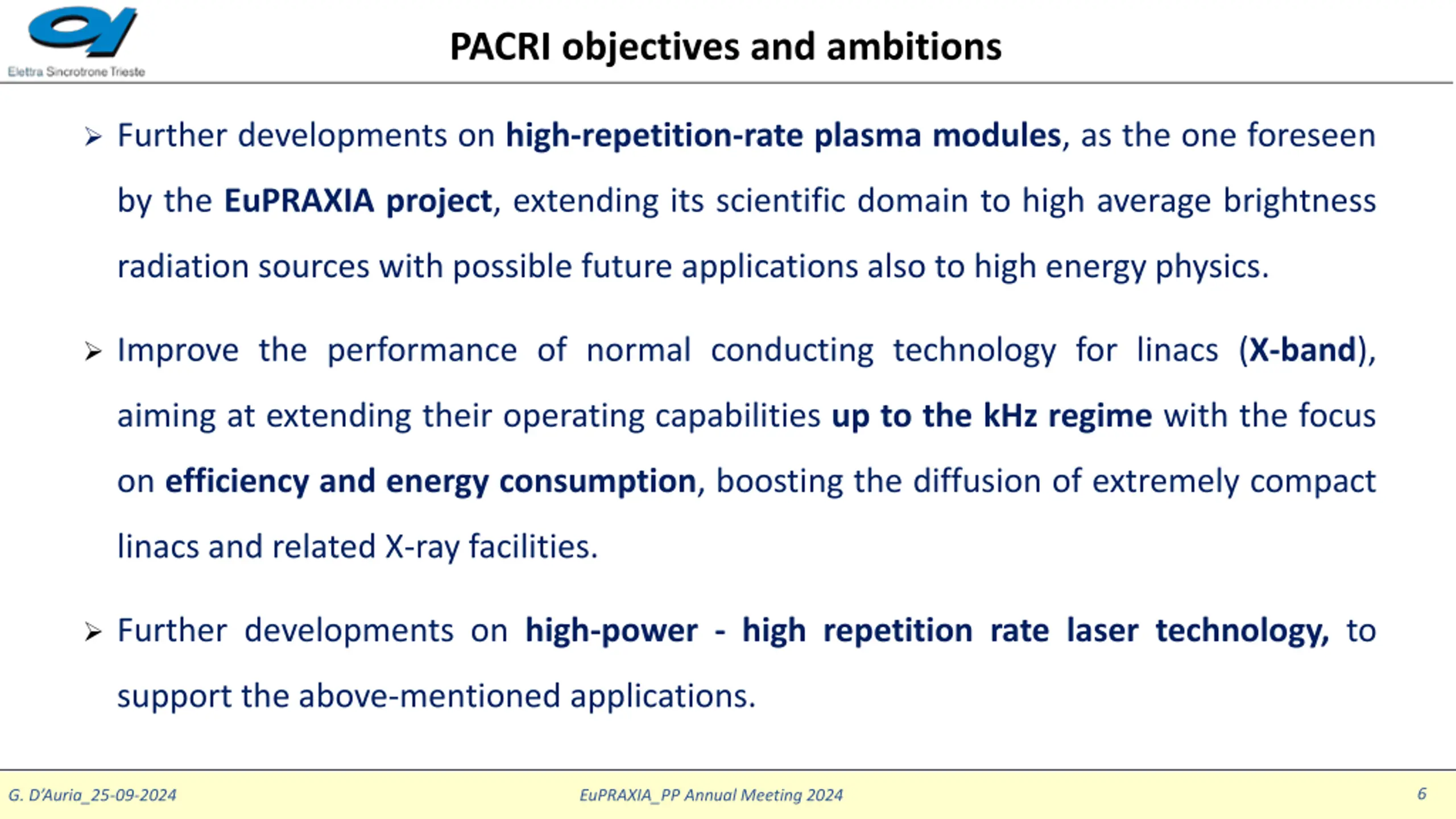 Elettra Sincrotrone Trieste

PACRI objectives and ambitions

➢ Further developments on high-repetition-rate plasma modules, as the one foreseen by the EuPRAXIA project, extending its scientific domain to high average brightness radiation sources with possible future applications also to high energy physics.

➢ Improve the performance of normal conducting technology for linacs (X-band), aiming at extending their operating capabilities up to the kHz regime with the focus on efficiency and energy consumption, boosting the diffusion of extremely compact linacs and related X-ray facilities.

➢ Further developments on high-power - high repetition rate laser technology, to support the above-mentioned applications.

G. D'Auria_25-09-2024

EuPRAXIA_PP Annual Meeting 2024

6